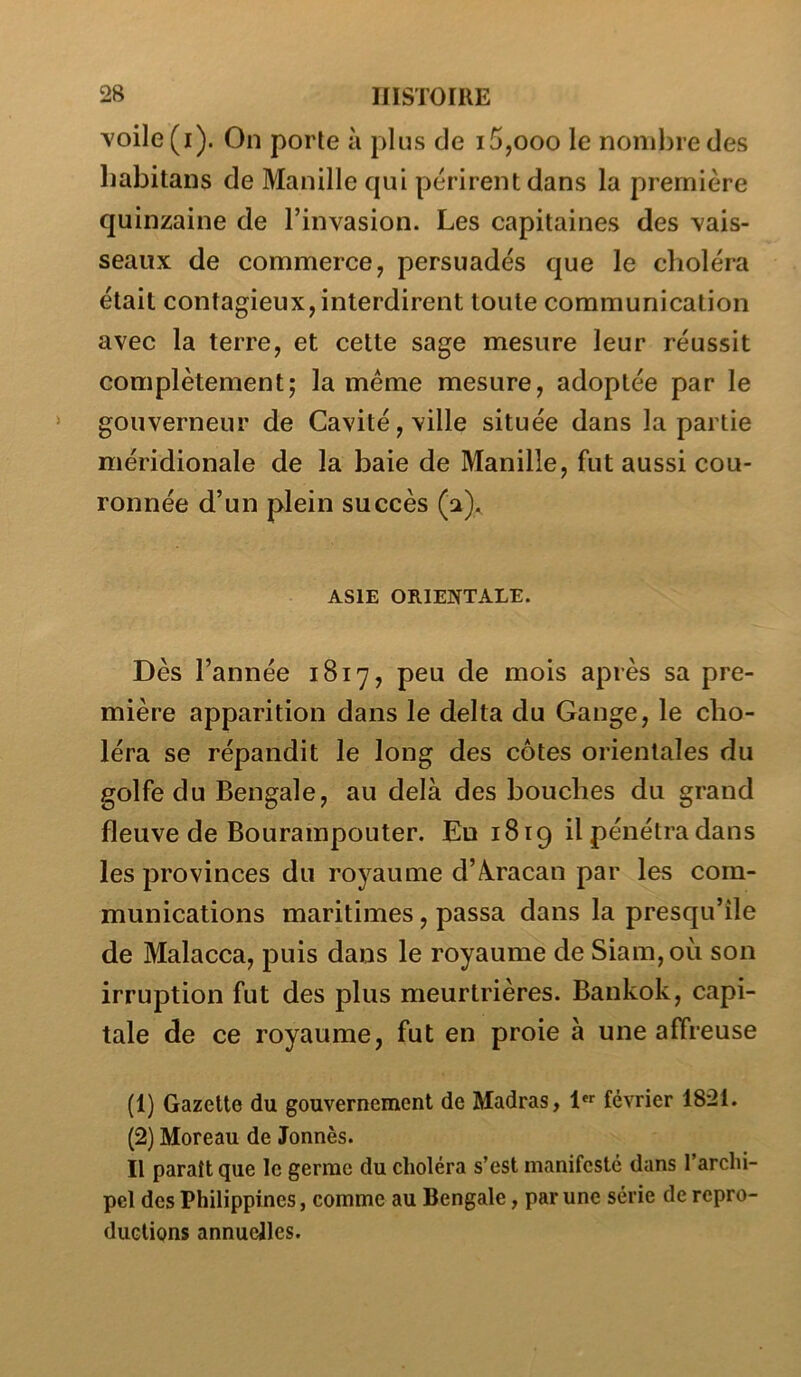 28 HISTOIRE

voile (1). On porte à plus de 15,000 le nombre des habitans de Manille qui périrent dans la première quinzaine de l'invasion. Les capitaines des vaisseaux de commerce, persuadés que le choléra était contagieux, interdirent toute communication avec la terre, et cette sage mesure leur réussit complètement; la même mesure, adoptée par le gouverneur de Cavité, ville située dans la partie méridionale de la baie de Manille, fut aussi couronnée d'un plein succès (2).

ASIE ORIENTALE.

Dès l'année 1817, peu de mois après sa première apparition dans le delta du Gange, le choléra se répandit le long des côtes orientales du golfe du Bengale, au delà des bouches du grand fleuve de Bourampouter. En 1819 il pénétra dans les provinces du royaume d'Aracan par les communications maritimes, passa dans la presqu'île de Malacca, puis dans le royaume de Siam, où son irruption fut des plus meurtrières. Bankok, capitale de ce royaume, fut en proie à une affreuse

(1) Gazette du gouvernement de Madras, 1er février 1821.
(2) Moreau de Jonnès.
Il paraît que le germe du choléra s'est manifesté dans l'archipel des Philippines, comme au Bengale, par une série de reproductions annuelles.